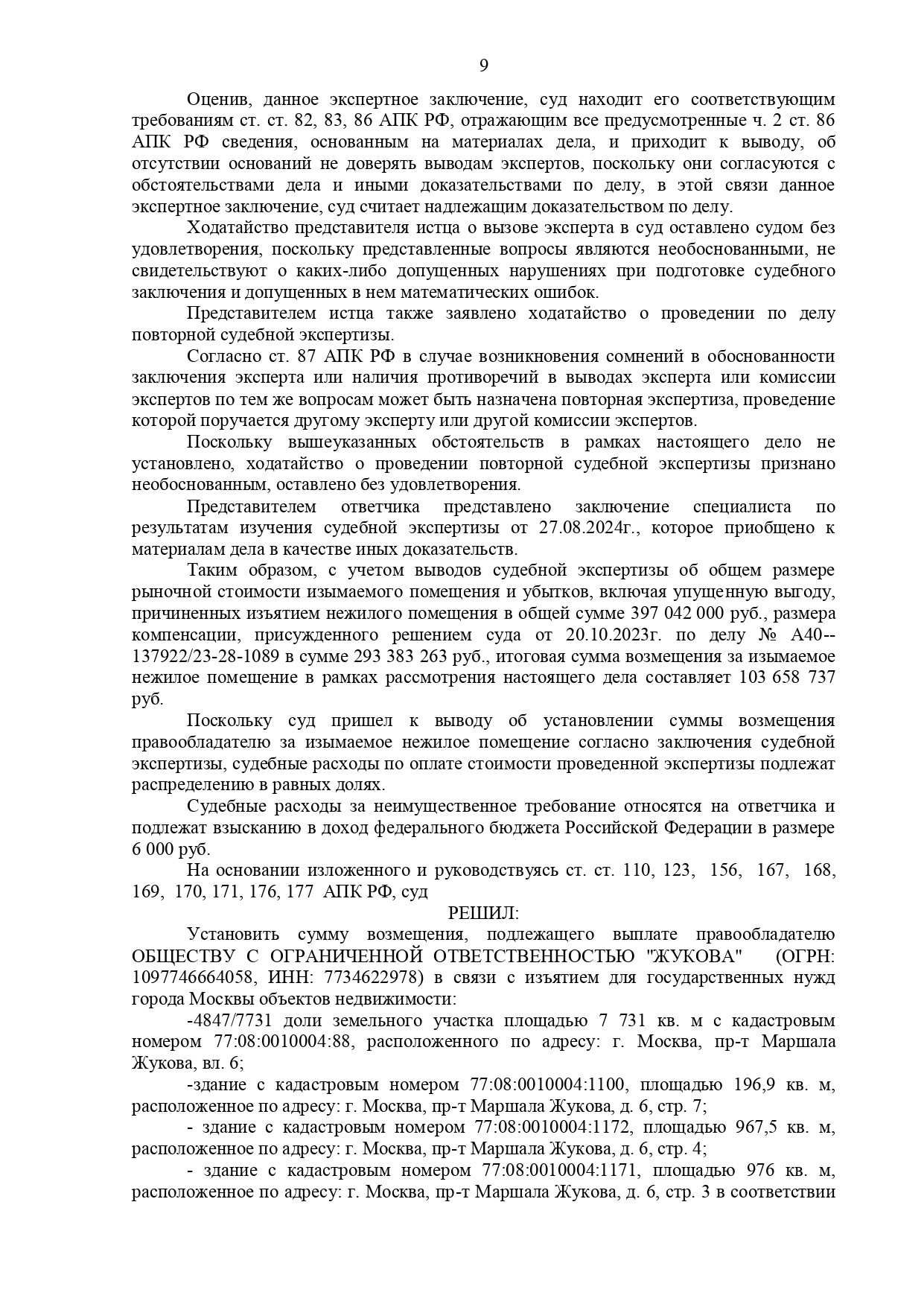 9

Оценив, данное экспертное заключение, суд находит его соответствующим требованиям ст. ст. 82, 83, 86 АПК РФ, отражающим все предусмотренные ч. 2 ст. 86 АПК РФ сведения, основанным на материалах дела, и приходит к выводу, об отсутствии оснований не доверять выводам экспертов, поскольку они согласуются с обстоятельствами дела и иными доказательствами по делу, в этой связи данное экспертное заключение, суд считает надлежащим доказательством по делу.

Ходатайство представителя истца о вызове эксперта в суд оставлено судом без удовлетворения, поскольку представленные вопросы являются необоснованными, не свидетельствуют о каких-либо допущенных нарушениях при подготовке судебного заключения и допущенных в нем математических ошибок.

Представителем истца также заявлено ходатайство о проведении по делу повторной судебной экспертизы.

Согласно ст. 87 АПК РФ в случае возникновения сомнений в обоснованности заключения эксперта или наличия противоречий в выводах эксперта или комиссии экспертов по тем же вопросам может быть назначена повторная экспертиза, проведение которой поручается другому эксперту или другой комиссии экспертов.

Поскольку вышеуказанных обстоятельств в рамках настоящего дело не установлено, ходатайство о проведении повторной судебной экспертизы признано необоснованным, оставлено без удовлетворения.

Представителем ответчика представлено заключение специалиста по результатам изучения судебной экспертизы от 27.08.2024г., которое приобщено к материалам дела в качестве иных доказательств.

Таким образом, с учетом выводов судебной экспертизы об общем размере рыночной стоимости изымаемого помещения и убытков, включая упущенную выгоду, причиненных изъятием нежилого помещения в общей сумме 397 042 000 руб., размера компенсации, присужденного решением суда от 20.10.2023г. по делу № А40--137922/23-28-1089 в сумме 293 383 263 руб., итоговая сумма возмещения за изымаемое нежилое помещение в рамках рассмотрения настоящего дела составляет 103 658 737 руб.

Поскольку суд пришел к выводу об установлении суммы возмещения правообладателю за изымаемое нежилое помещение согласно заключения судебной экспертизы, судебные расходы по оплате стоимости проведенной экспертизы подлежат распределению в равных долях.

Судебные расходы за неимущественное требование относятся на ответчика и подлежат взысканию в доход федерального бюджета Российской Федерации в размере 6 000 руб.

На основании изложенного и руководствуясь ст. ст. 110, 123, 156, 167, 168, 169, 170, 171, 176, 177 АПК РФ, суд

РЕШИЛ:

Установить сумму возмещения, подлежащего выплате правообладателю ОБЩЕСТВУ С ОГРАНИЧЕННОЙ ОТВЕТСТВЕННОСТЬЮ "ЖУКОВА" (ОГРН: 1097746664058, ИНН: 7734622978) в связи с изъятием для государственных нужд города Москвы объектов недвижимости:

-4847/7731 доли земельного участка площадью 7 731 кв. м с кадастровым номером 77:08:0010004:88, расположенного по адресу: г. Москва, пр-т Маршала Жукова, вл. 6;

-здание с кадастровым номером 77:08:0010004:1100, площадью 196,9 кв. м, расположенное по адресу: г. Москва, пр-т Маршала Жукова, д. 6, стр. 7;

- здание с кадастровым номером 77:08:0010004:1172, площадью 967,5 кв. м, расположенное по адресу: г. Москва, пр-т Маршала Жукова, д. 6, стр. 4;

- здание с кадастровым номером 77:08:0010004:1171, площадью 976 кв. м, расположенное по адресу: г. Москва, пр-т Маршала Жукова, д. 6, стр. 3 в соответствии